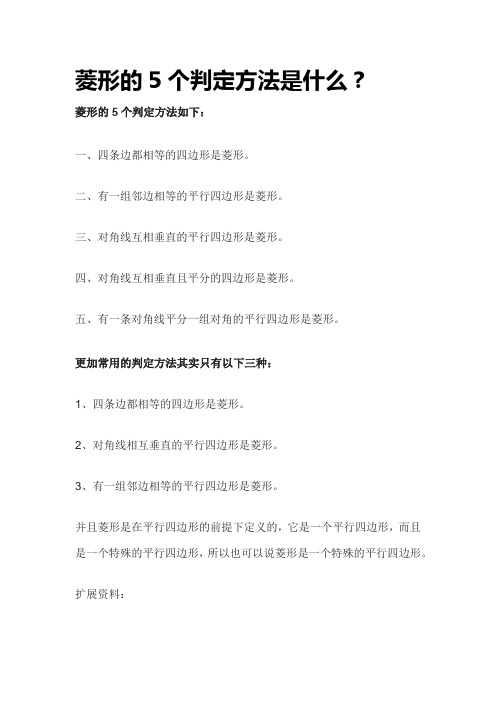 菱形的 5 个判定方法是什么？

菱形的 5 个判定方法如下：

一、四条边都相等的四边形是菱形。

二、有一组邻边相等的平行四边形是菱形。

三、对角线互相垂直的平行四边形是菱形。

四、对角线互相垂直且平分的四边形是菱形。

五、有一条对角线平分一组对角的平行四边形是菱形。

更加常用的判定方法其实只有以下三种：

1、四条边都相等的四边形是菱形。

2、对角线相互垂直的平行四边形是菱形。

3、有一组邻边相等的平行四边形是菱形。

并且菱形是在平行四边形的前提下定义的，它是一个平行四边形，而且是一个特殊的平行四边形，所以也可以说菱形是一个特殊的平行四边形。

扩展资料：